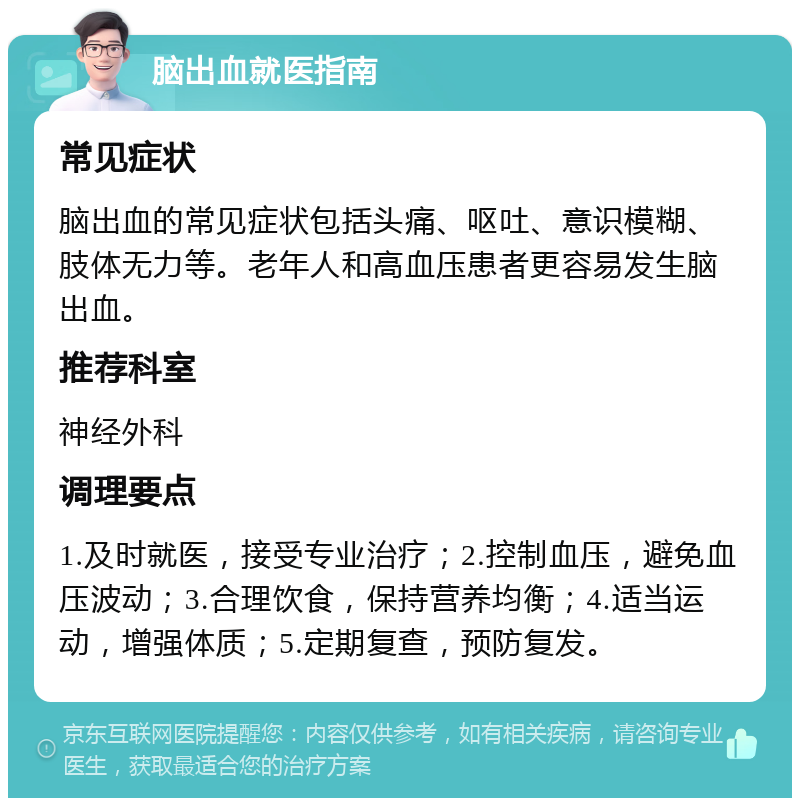 脑出血就医指南

常见症状

脑出血的常见症状包括头痛、呕吐、意识模糊、肢体无力等。老年人和高血压患者更容易发生脑出血。

推荐科室

神经外科

调理要点

1.及时就医，接受专业治疗；2.控制血压，避免血压波动；3.合理饮食，保持营养均衡；4.适当运动，增强体质；5.定期复查，预防复发。

京东互联网医院提醒您：内容仅供参考，如有相关疾病，请咨询专业医生，获取最适合您的治疗方案